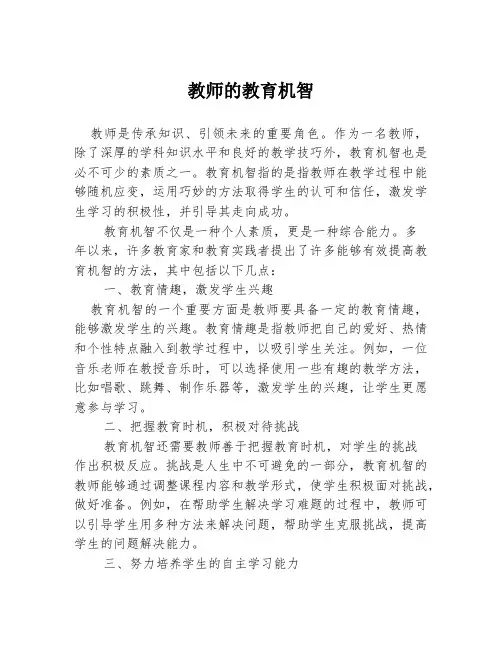 教师的教育机智

教师是传承知识、引领未来的重要角色。作为一名教师，除了深厚的学科知识水平和良好的教学技巧外，教育机智也是必不可少的素质之一。教育机智指的是指教师在教学过程中能够随机应变，运用巧妙的方法取得学生的认可和信任，激发学生学习的积极性，并引导其走向成功。

教育机智不仅是一种个人素质，更是一种综合能力。多年以来，许多教育家和教育实践者提出了许多能够有效提高教育机智的方法，其中包括以下几点：

一、教育情趣，激发学生兴趣

教育机智的一个重要方面是教师要具备一定的教育情趣，能够激发学生的兴趣。教育情趣是指教师把自己的爱好、热情和个性特点融入到教学过程中，以吸引学生关注。例如，一位音乐老师在教授音乐时，可以选择使用一些有趣的教学方法，比如唱歌、跳舞、制作乐器等，激发学生的兴趣，让学生更愿意参与学习。

二、把握教育时机，积极对待挑战

教育机智还需要教师善于把握教育时机，对学生的挑战作出积极反应。挑战是人生中不可避免的一部分，教育机智的教师能够通过调整课程内容和教学形式，使学生积极面对挑战，做好准备。例如，在帮助学生解决学习难题的过程中，教师可以引导学生用多种方法来解决问题，帮助学生克服挑战，提高学生的问题解决能力。

三、努力培养学生的自主学习能力